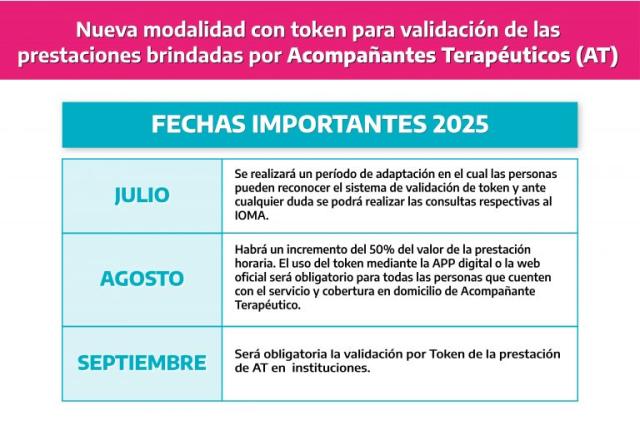 Nueva modalidad con token para validación de las prestaciones brindadas por Acompañantes Terapéuticos (AT)

FECHAS IMPORTANTES 2025

| | |
|---|---|
| JULIO | Se realizará un período de adaptación en el cual las personas pueden reconocer el sistema de validación de token y ante cualquier duda se podrá realizar las consultas respectivas al IOMA. |
| AGOSTO | Habrá un incremento del 50% del valor de la prestación horaria. El uso del token mediante la APP digital o la web oficial será obligatorio para todas las personas que cuenten con el servicio y cobertura en domicilio de Acompañante Terapéutico. |
| SEPTIEMBRE | Será obligatoria la validación por Token de la prestación de AT en instituciones. |